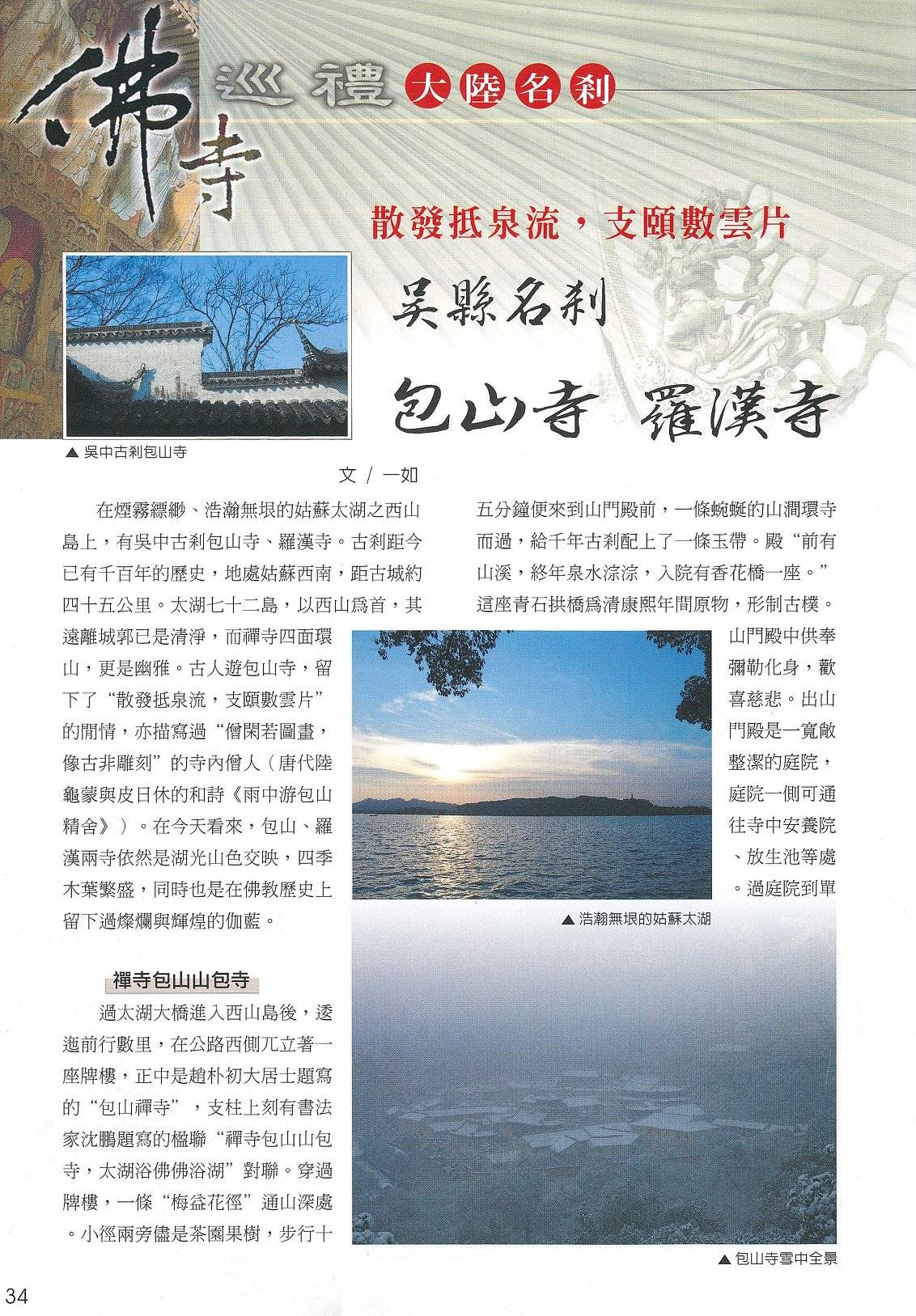 佛寺 巡禮 大陸名剎

散發抵泉流，支頤數雲片

吳縣名剎

包山寺　羅漢寺

▲ 吳中古剎包山寺

文 / 一如

在煙霧縹緲、浩瀚無垠的姑蘇太湖之西山島上，有吳中古剎包山寺、羅漢寺。古剎距今已有千百年的歷史，地處姑蘇西南，距古城約四十五公里。太湖七十二島，以西山爲首，其遠離城郭已是清淨，而禪寺四面環山，更是幽雅。古人遊包山寺，留下了“散發抵泉流，支頤數雲片”的閒情，亦描寫過“僧閑若圖畫，像古非雕刻”的寺內僧人（唐代陸龜蒙與皮日休的和詩《雨中游包山精舍》）。在今天看來，包山、羅漢兩寺依然是湖光山色交映，四季木葉繁盛，同時也是在佛教歷史上留下過燦爛與輝煌的伽藍。

禪寺包山山包寺

過太湖大橋進入西山島後，逶迤前行數里，在公路西側兀立著一座牌樓，正中是趙朴初大居士題寫的“包山禪寺”，支柱上刻有書法家沈鵬題寫的楹聯“禪寺包山山包寺，太湖浴佛佛浴湖”對聯。穿過牌樓，一條“梅益花徑”通山深處。小徑兩旁儘是茶園果樹，步行十五分鐘便來到山門殿前，一條蜿蜒的山澗環寺而過，給千年古剎配上了一條玉帶。殿“前有山溪，終年泉水淙淙，入院有香花橋一座。”這座青石拱橋爲清康熙年間原物，形制古樸。山門殿中供奉彌勒化身，歡喜慈悲。出山門殿是一寬敞整潔的庭院，庭院一側可通往寺中安養院、放生池等處。過庭院到單

▲ 浩瀚無垠的姑蘇太湖

▲ 包山寺雪中全景

34